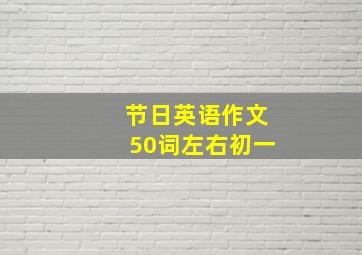 节日英语作文
50词左右初一